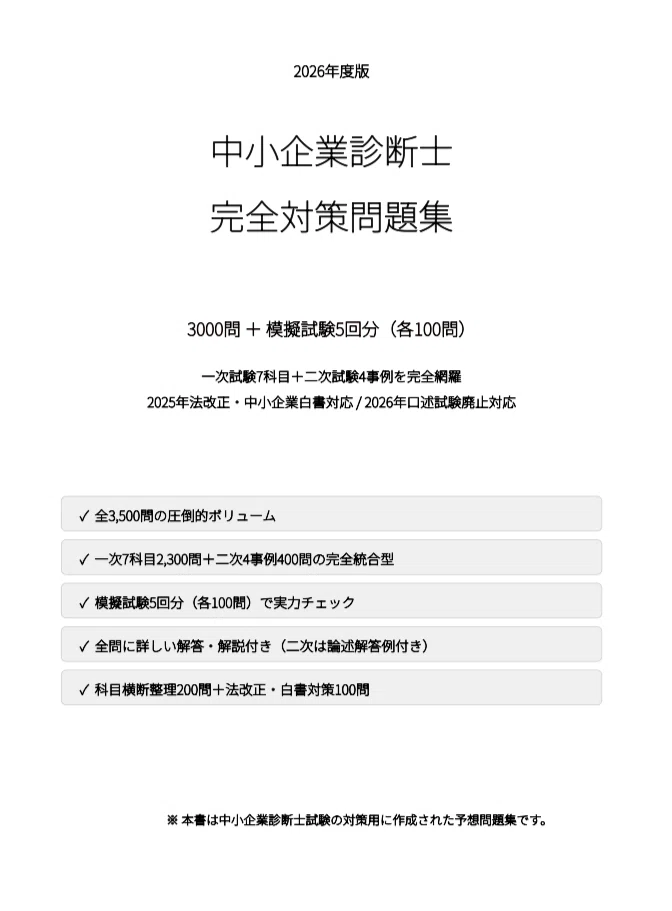 2026年度版

中小企業診断士
完全対策問題集

3000問 ＋ 模擬試験5回分（各100問）

一次試験7科目＋二次試験4事例を完全網羅
2025年法改正・中小企業白書対応 / 2026年口述試験廃止対応

✓ 全3,500問の圧倒的ボリューム

✓ 一次7科目2,300問＋二次4事例400問の完全統合型

✓ 模擬試験5回分（各100問）で実力チェック

✓ 全問に詳しい解答・解説付き（二次は論述解答例付き）

✓ 科目横断整理200問＋法改正・白書対策100問

※ 本書は中小企業診断士試験の対策用に作成された予想問題集です。